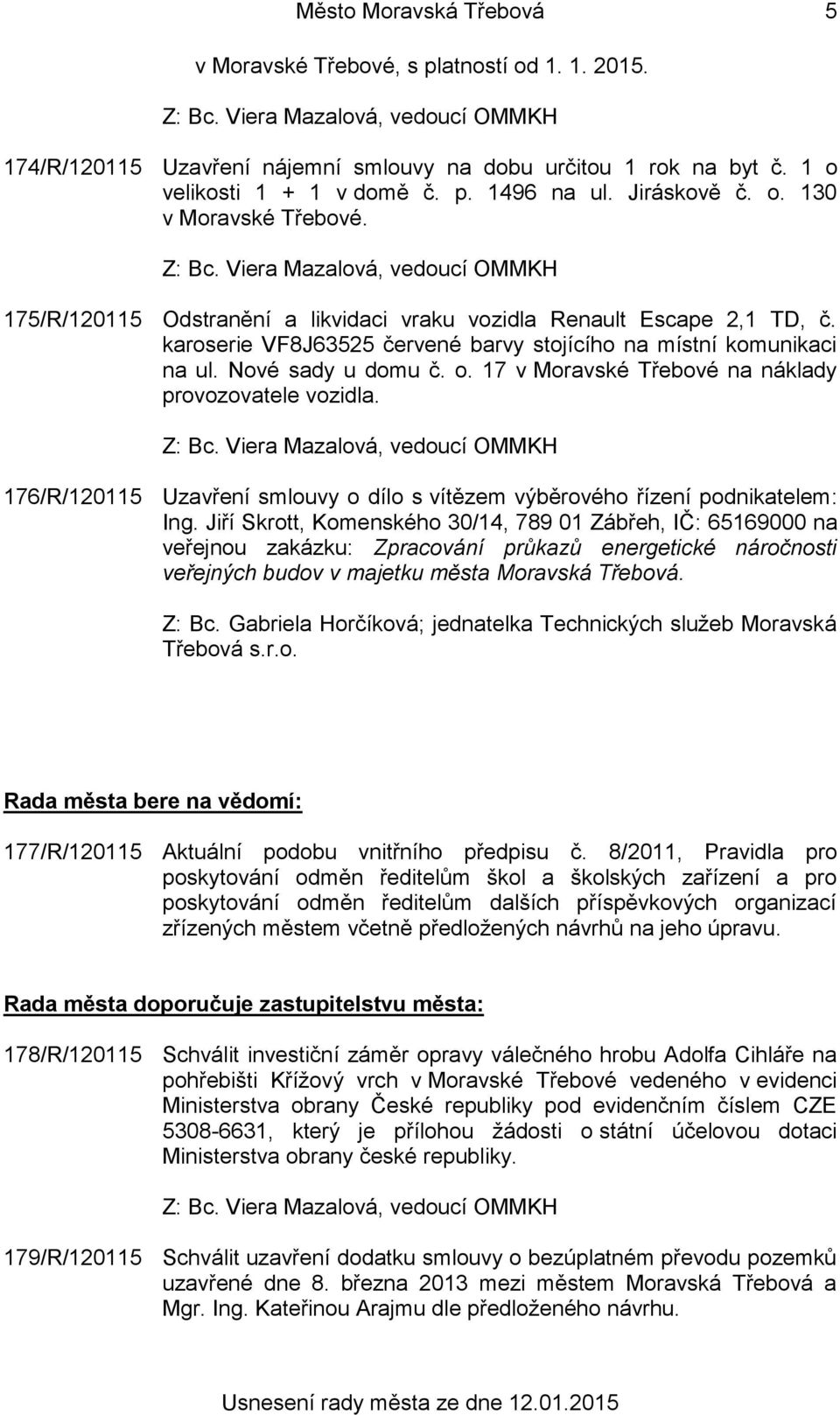 Město Moravská Třebová 5

v Moravské Třebové, s platností od 1. 1. 2015.

Z: Bc. Viera Mazalová, vedoucí OMMKH

174/R/120115 Uzavření nájemní smlouvy na dobu určitou 1 rok na byt č. 1 o velikosti 1 + 1 v domě č. p. 1496 na ul. Jiráskově č. o. 130 v Moravské Třebové.

Z: Bc. Viera Mazalová, vedoucí OMMKH

175/R/120115 Odstranění a likvidaci vraku vozidla Renault Escape 2,1 TD, č. karoserie VF8J63525 červené barvy stojícího na místní komunikaci na ul. Nové sady u domu č. o. 17 v Moravské Třebové na náklady provozovatele vozidla.

Z: Bc. Viera Mazalová, vedoucí OMMKH

176/R/120115 Uzavření smlouvy o dílo s vítězem výběrového řízení podnikatelem: Ing. Jiří Skrott, Komenského 30/14, 789 01 Zábřeh, IČ: 65169000 na veřejnou zakázku: Zpracování průkazů energetické náročnosti veřejných budov v majetku města Moravská Třebová.

Z: Bc. Gabriela Horčíková; jednatelka Technických služeb Moravská Třebová s.r.o.

Rada města bere na vědomí:

177/R/120115 Aktuální podobu vnitřního předpisu č. 8/2011, Pravidla pro poskytování odměn ředitelům škol a školských zařízení a pro poskytování odměn ředitelům dalších příspěvkových organizací zřízených městem včetně předložených návrhů na jeho úpravu.

Rada města doporučuje zastupitelstvu města:

178/R/120115 Schválit investiční záměr opravy válečného hrobu Adolfa Cihláře na pohřebišti Křížový vrch v Moravské Třebové vedeného v evidenci Ministerstva obrany České republiky pod evidenčním číslem CZE 5308-6631, který je přílohou žádosti o státní účelovou dotaci Ministerstva obrany české republiky.

Z: Bc. Viera Mazalová, vedoucí OMMKH

179/R/120115 Schválit uzavření dodatku smlouvy o bezúplatném převodu pozemků uzavřené dne 8. března 2013 mezi městem Moravská Třebová a Mgr. Ing. Kateřinou Arajmu dle předloženého návrhu.

Usnesení rady města ze dne 12.01.2015